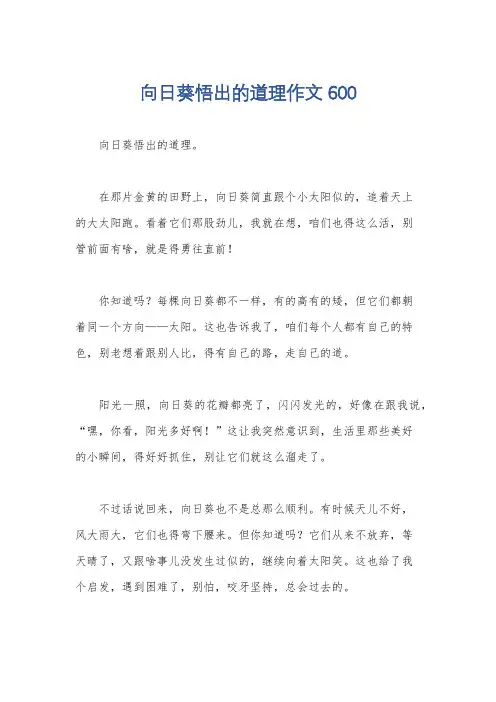 向日葵悟出的道理作文 600

向日葵悟出的道理。

在那片金黄的田野上，向日葵简直跟个小太阳似的，追着天上的大太阳跑。看着它们那股劲儿，我就在想，咱们也得这么活，别管前面有啥，就是得勇往直前！

你知道吗？每棵向日葵都不一样，有的高有的矮，但它们都朝着同一个方向——太阳。这也告诉我了，咱们每个人都有自己的特色，别老想着跟别人比，得有自己的路，走自己的道。

阳光一照，向日葵的花瓣都亮了，闪闪发光的，好像在跟我说，“嘿，你看，阳光多好啊！”这让我突然意识到，生活里那些美好的小瞬间，得好好抓住，别让它们就这么溜走了。

不过话说回来，向日葵也不是总那么顺利。有时候天儿不好，风大雨大，它们也得弯下腰来。但你知道吗？它们从来不放弃，等天晴了，又跟啥事儿没发生过似的，继续向着太阳笑。这也给了我个启发，遇到困难了，别怕，咬牙坚持，总会过去的。